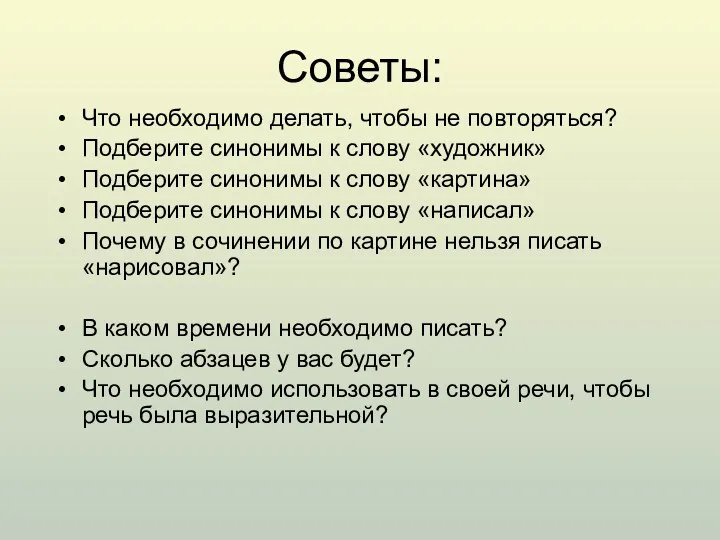 Советы:

• Что необходимо делать, чтобы не повторяться?
• Подберите синонимы к слову «художник»
• Подберите синонимы к слову «картина»
• Подберите синонимы к слову «написал»
• Почему в сочинении по картине нельзя писать «нарисовал»?

• В каком времени необходимо писать?
• Сколько абзацев у вас будет?
• Что необходимо использовать в своей речи, чтобы речь была выразительной?